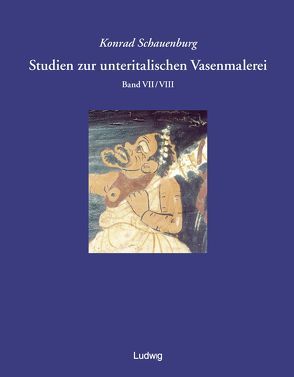 Konrad Schauenburg

Studien zur unteritalischen Vasenmalerei

Band VII / VIII

Ludwig